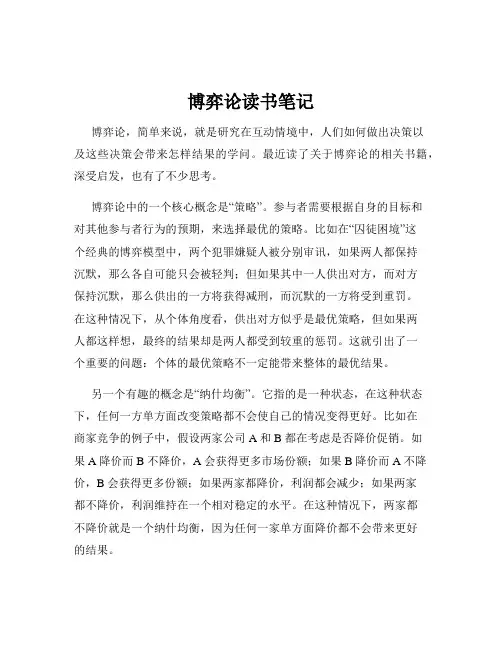 博弈论读书笔记

博弈论，简单来说，就是研究在互动情境中，人们如何做出决策以及这些决策会带来怎样结果的学问。最近读了关于博弈论的相关书籍，深受启发，也有了不少思考。

博弈论中的一个核心概念是“策略”。参与者需要根据自身的目标和对其他参与者行为的预期，来选择最优的策略。比如在“囚徒困境”这个经典的博弈模型中，两个犯罪嫌疑人被分别审讯，如果两人都保持沉默，那么各自可能只会被轻判；但如果其中一人供出对方，而对方保持沉默，那么供出的一方将获得减刑，而沉默的一方将受到重罚。在这种情况下，从个体角度看，供出对方似乎是最优策略，但如果两人都这样想，最终的结果却是两人都受到较重的惩罚。这就引出了一个重要的问题：个体的最优策略不一定能带来整体的最优结果。

另一个有趣的概念是“纳什均衡”。它指的是一种状态，在这种状态下，任何一方单方面改变策略都不会使自己的情况变得更好。比如在商家竞争的例子中，假设两家公司 A 和 B 都在考虑是否降价促销。如果 A 降价而 B 不降价，A 会获得更多市场份额；如果 B 降价而 A 不降价，B 会获得更多份额；如果两家都降价，利润都会减少；如果两家都不降价，利润维持在一个相对稳定的水平。在这种情况下，两家都不降价就是一个纳什均衡，因为任何一家单方面降价都不会带来更好的结果。